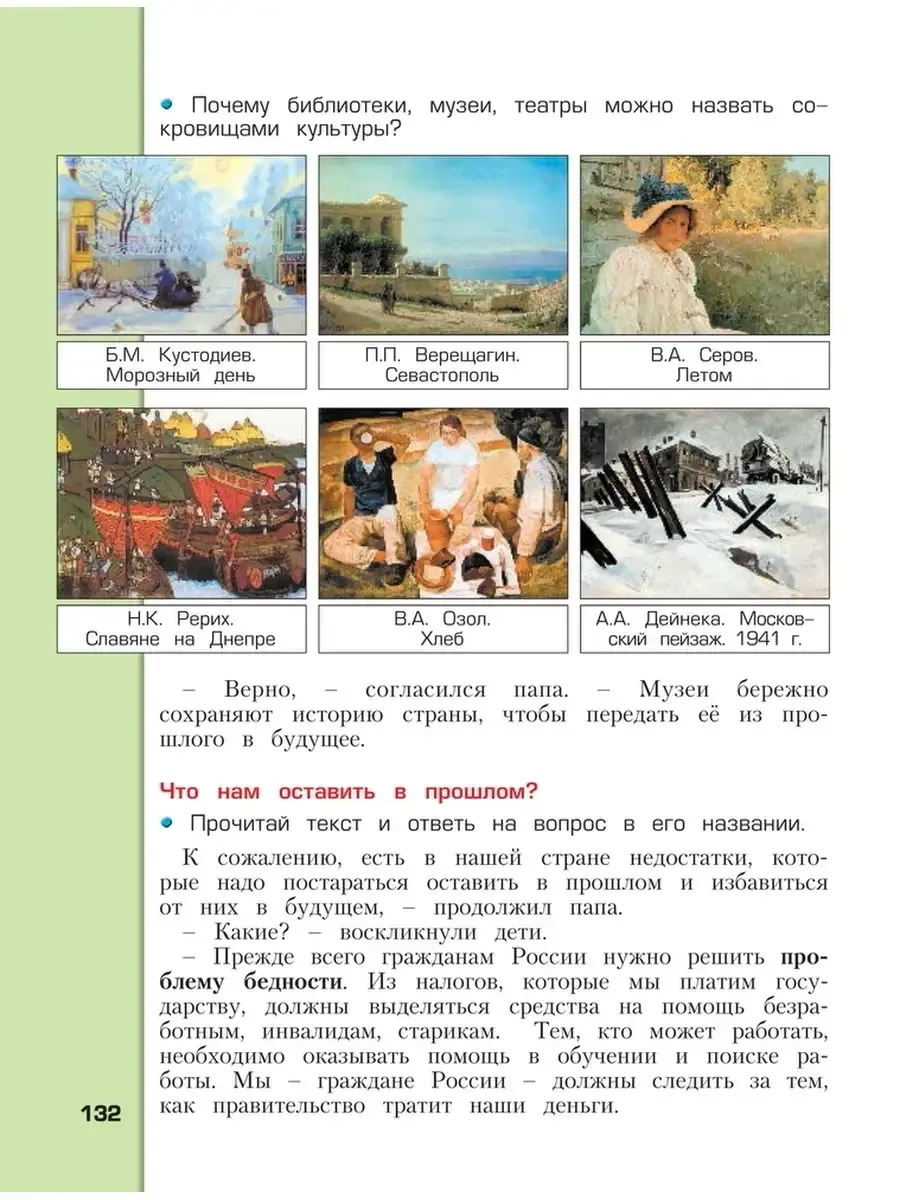 Почему библиотеки, музеи, театры можно назвать сокровищами культуры?

Б.М. Кустодиев. Морозный день

П.П. Верещагин. Севастополь

В.А. Серов. Летом

Н.К. Рерих. Славяне на Днепре

В.А. Озол. Хлеб

А.А. Дейнека. Московский пейзаж. 1941 г.

– Верно, – согласился папа. – Музеи бережно сохраняют историю страны, чтобы передать её из прошлого в будущее.

Что нам оставить в прошлом?

Прочитай текст и ответь на вопрос в его названии.

К сожалению, есть в нашей стране недостатки, которые надо постараться оставить в прошлом и избавиться от них в будущем, – продолжил папа.

– Какие? – воскликнули дети.

– Прежде всего гражданам России нужно решить проблему бедности. Из налогов, которые мы платим государству, должны выделяться средства на помощь безработным, инвалидам, старикам. Тем, кто может работать, необходимо оказывать помощь в обучении и поиске работы. Мы – граждане России – должны следить за тем, как правительство тратит наши деньги.

132